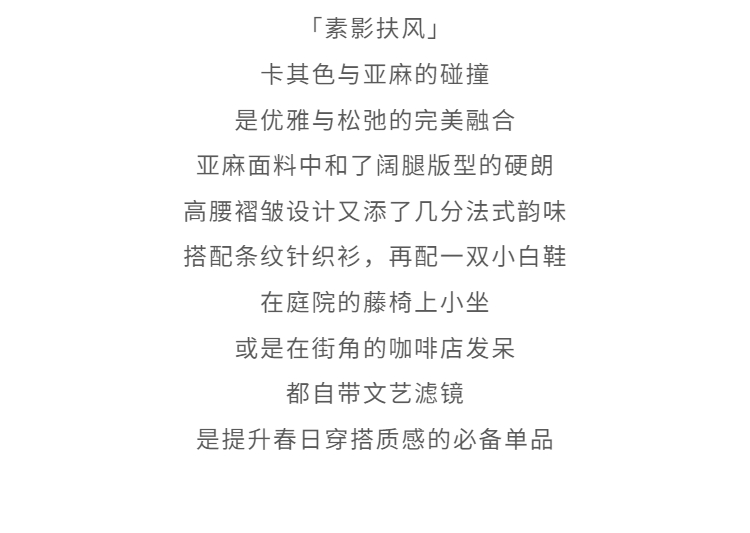 「素影扶风」

卡其色与亚麻的碰撞

是优雅与松弛的完美融合

亚麻面料中和了阔腿版型的硬朗

高腰褶皱设计又添了几分法式韵味

搭配条纹针织衫，再配一双小白鞋

在庭院的藤椅上小坐

或是在街角的咖啡店发呆

都自带文艺滤镜

是提升春日穿搭质感的必备单品